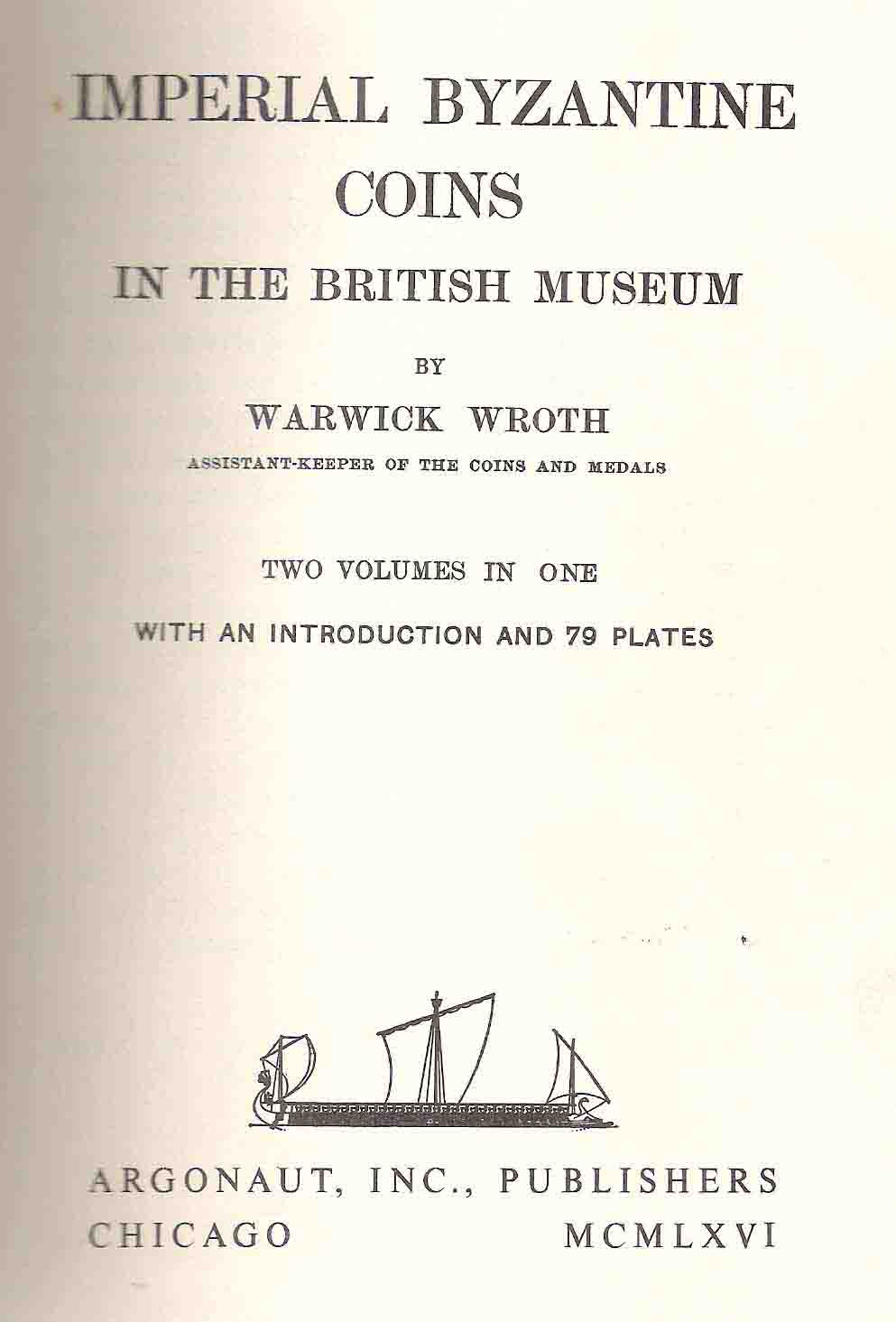 IMPERIAL BYZANTINE COINS

IN THE BRITISH MUSEUM

BY

WARWICK WROTH

ASSISTANT-KEEPER OF THE COINS AND MEDALS

TWO VOLUMES IN ONE

WITH AN INTRODUCTION AND 79 PLATES

ARGONAUT, INC., PUBLISHERS

CHICAGO MCMLXVI